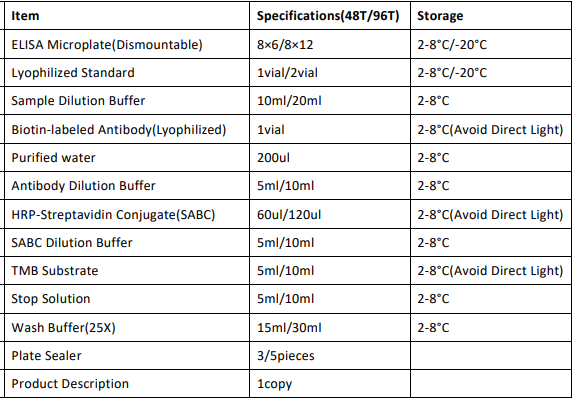 | Item | Specifications(48T/96T) | Storage |
|---|---|---|
| ELISA Microplate(Dismountable) | 8×6/8×12 | 2-8°C/-20°C |
| Lyophilized Standard | 1vial/2vial | 2-8°C/-20°C |
| Sample Dilution Buffer | 10ml/20ml | 2-8°C |
| Biotin-labeled Antibody(Lyophilized) | 1vial | 2-8°C(Avoid Direct Light) |
| Purified water | 200ul | 2-8°C |
| Antibody Dilution Buffer | 5ml/10ml | 2-8°C |
| HRP-Streptavidin Conjugate(SABC) | 60ul/120ul | 2-8°C(Avoid Direct Light) |
| SABC Dilution Buffer | 5ml/10ml | 2-8°C |
| TMB Substrate | 5ml/10ml | 2-8°C(Avoid Direct Light) |
| Stop Solution | 5ml/10ml | 2-8°C |
| Wash Buffer(25X) | 15ml/30ml | 2-8°C |
| Plate Sealer | 3/5pieces | |
| Product Description | 1copy | |